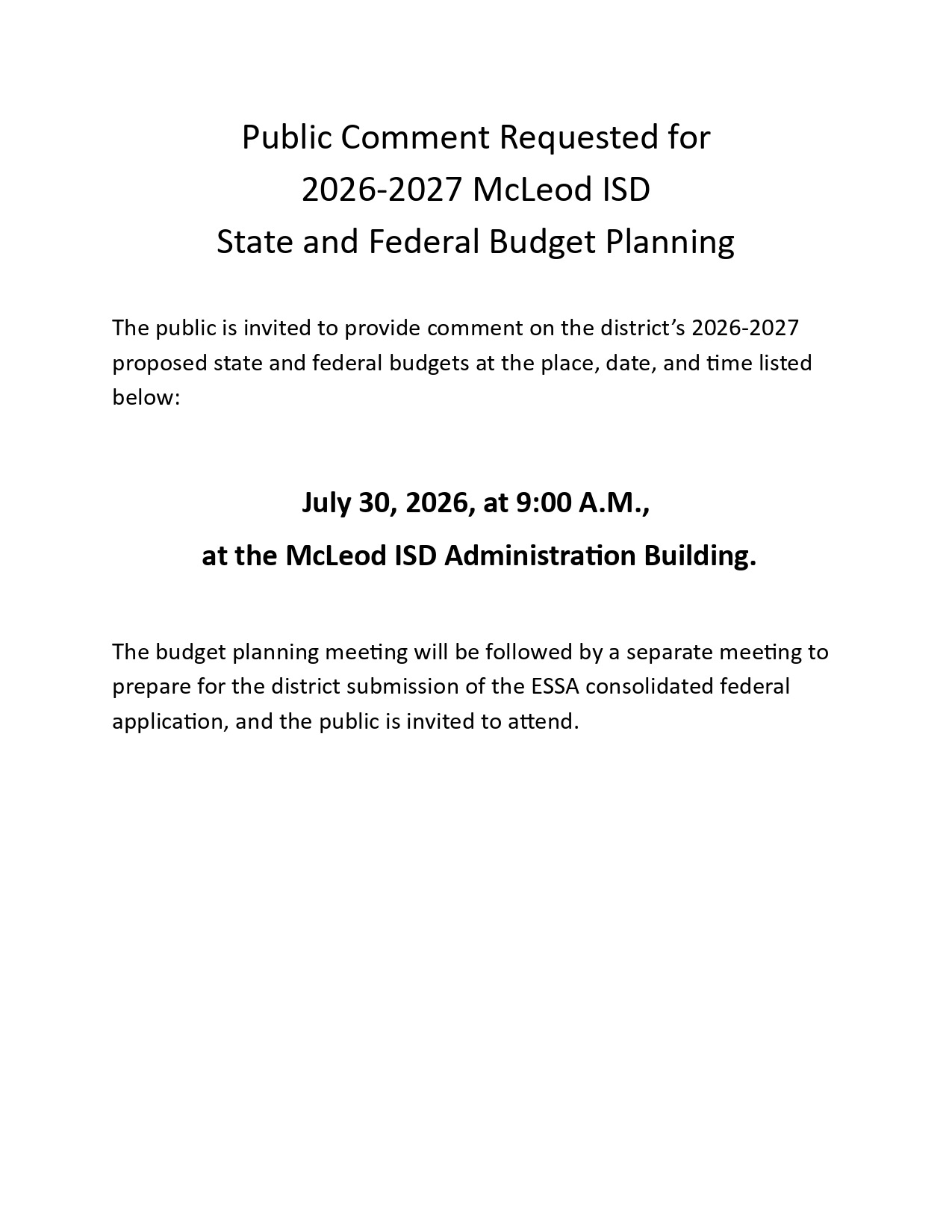 Public Comment Requested for
2026-2027 McLeod ISD
State and Federal Budget Planning

The public is invited to provide comment on the district's 2026-2027 proposed state and federal budgets at the place, date, and time listed below:

July 30, 2026, at 9:00 A.M.,
at the McLeod ISD Administration Building.

The budget planning meeting will be followed by a separate meeting to prepare for the district submission of the ESSA consolidated federal application, and the public is invited to attend.